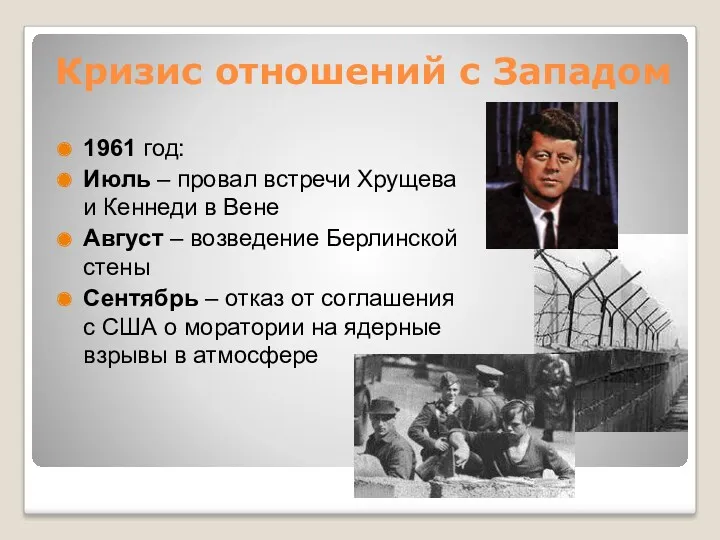 Кризис отношений с Западом

1961 год:

Июль – провал встречи Хрущева и Кеннеди в Вене

Август – возведение Берлинской стены

Сентябрь – отказ от соглашения с США о моратории на ядерные взрывы в атмосфере